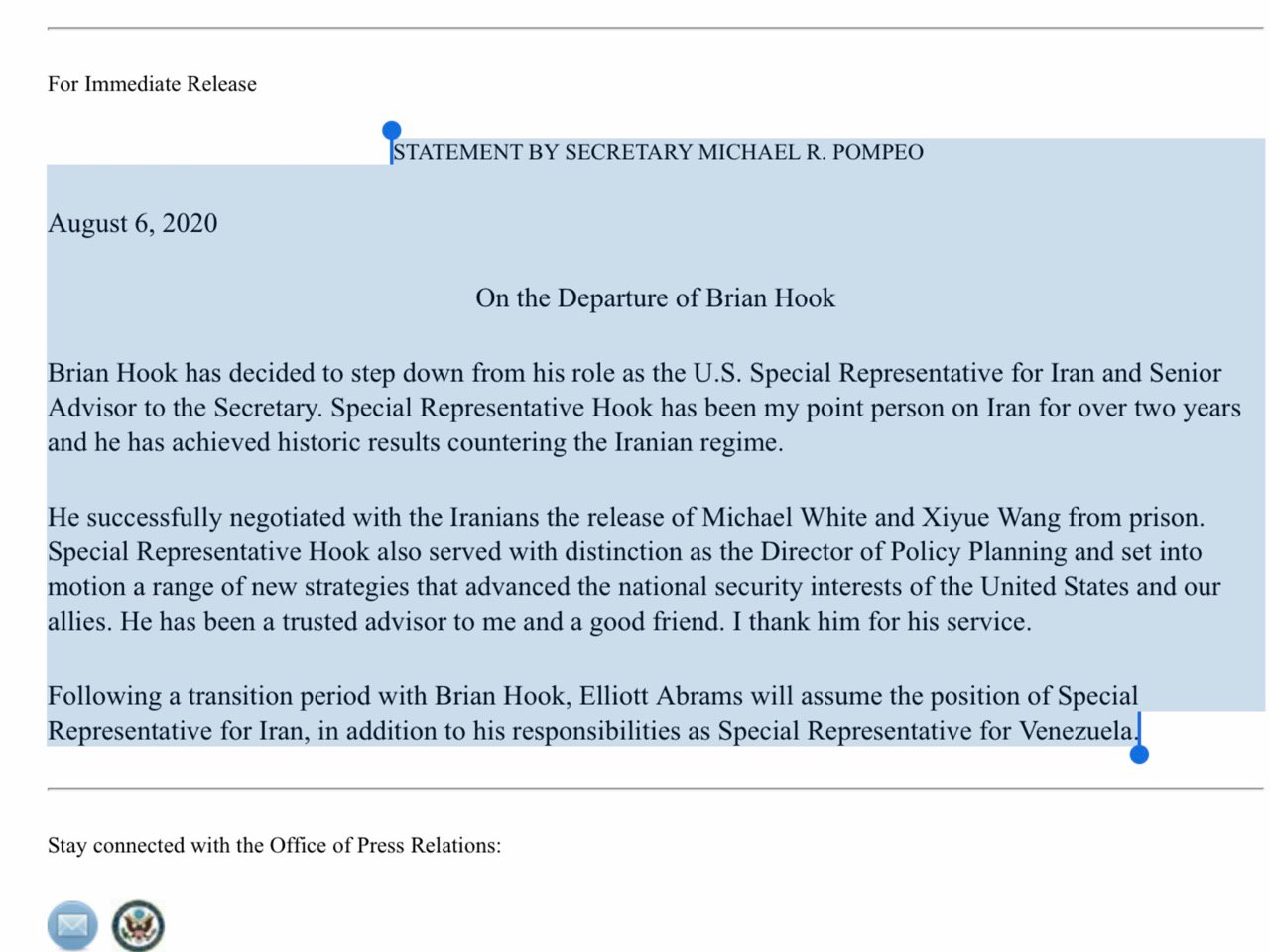 For Immediate Release

STATEMENT BY SECRETARY MICHAEL R. POMPEO

August 6, 2020

On the Departure of Brian Hook

Brian Hook has decided to step down from his role as the U.S. Special Representative for Iran and Senior Advisor to the Secretary. Special Representative Hook has been my point person on Iran for over two years and he has achieved historic results countering the Iranian regime.

He successfully negotiated with the Iranians the release of Michael White and Xiyue Wang from prison. Special Representative Hook also served with distinction as the Director of Policy Planning and set into motion a range of new strategies that advanced the national security interests of the United States and our allies. He has been a trusted advisor to me and a good friend. I thank him for his service.

Following a transition period with Brian Hook, Elliott Abrams will assume the position of Special Representative for Iran, in addition to his responsibilities as Special Representative for Venezuela.

Stay connected with the Office of Press Relations: